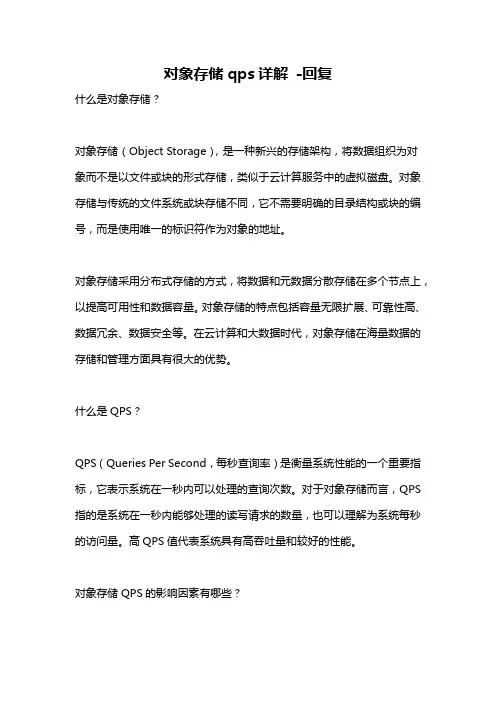 对象存储 qps 详解 -回复

什么是对象存储？

对象存储（Object Storage），是一种新兴的存储架构，将数据组织为对象而不是以文件或块的形式存储，类似于云计算服务中的虚拟磁盘。对象存储与传统的文件系统或块存储不同，它不需要明确的目录结构或块的编号，而是使用唯一的标识符作为对象的地址。

对象存储采用分布式存储的方式，将数据和元数据分散存储在多个节点上，以提高可用性和数据容量。对象存储的特点包括容量无限扩展、可靠性高、数据冗余、数据安全等。在云计算和大数据时代，对象存储在海量数据的存储和管理方面具有很大的优势。

什么是 QPS？

QPS（Queries Per Second，每秒查询率）是衡量系统性能的一个重要指标，它表示系统在一秒内可以处理的查询次数。对于对象存储而言，QPS 指的是系统在一秒内能够处理的读写请求的数量，也可以理解为系统每秒的访问量。高 QPS 值代表系统具有高吞吐量和较好的性能。

对象存储 QPS 的影响因素有哪些？